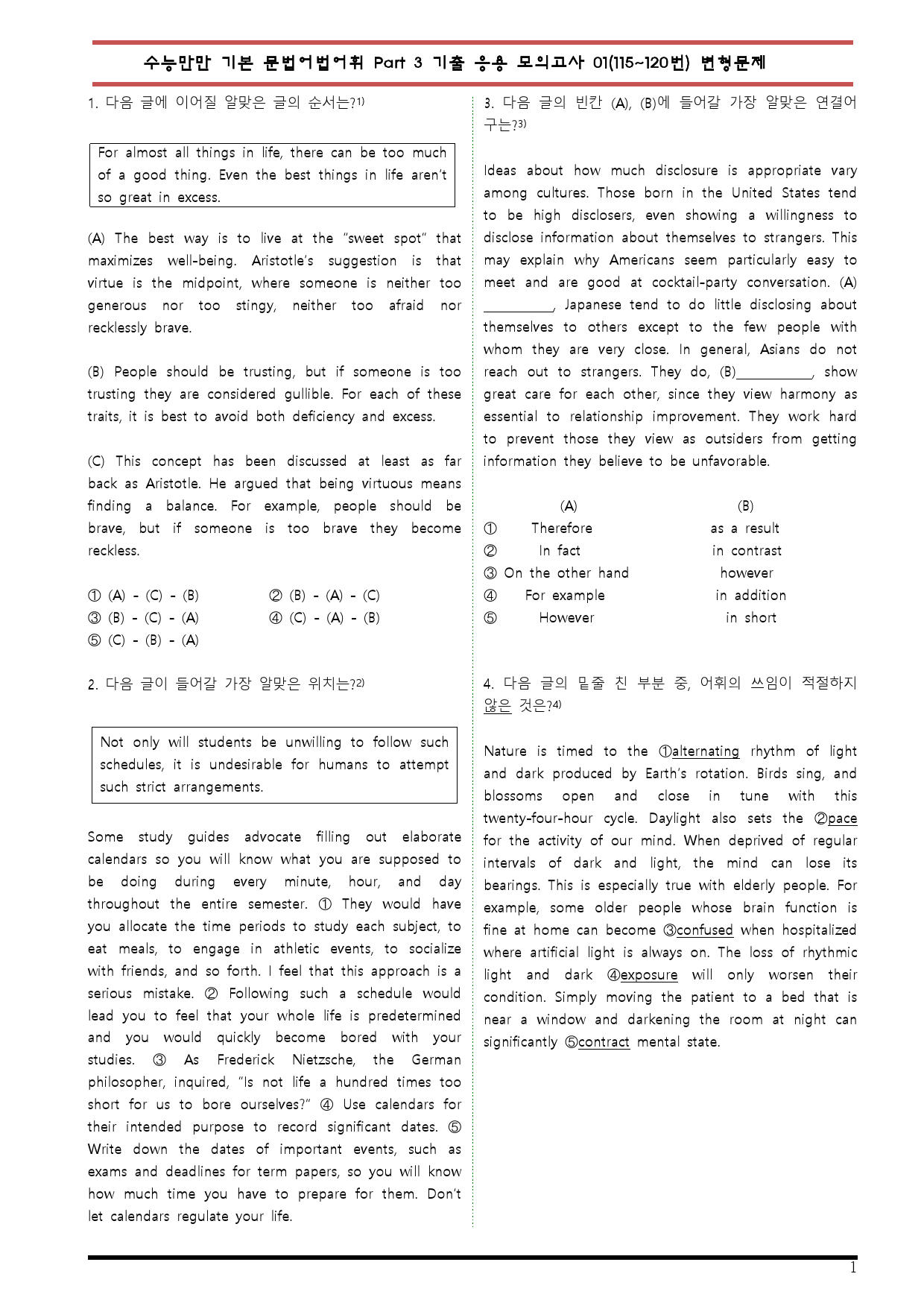 수능만만 기본 문법어법어휘 Part 3 기출 응용 모의고사 01(115~120번) 변형문제

1. 다음 글에 이어질 알맞은 글의 순서는?$^{1)}$

For almost all things in life, there can be too much of a good thing. Even the best things in life aren't so great in excess.

(A) The best way is to live at the "sweet spot" that maximizes well-being. Aristotle's suggestion is that virtue is the midpoint, where someone is neither too generous nor too stingy, neither too afraid nor recklessly brave.

(B) People should be trusting, but if someone is too trusting they are considered gullible. For each of these traits, it is best to avoid both deficiency and excess.

(C) This concept has been discussed at least as far back as Aristotle. He argued that being virtuous means finding a balance. For example, people should be brave, but if someone is too brave they become reckless.

① (A) - (C) - (B)
② (B) - (A) - (C)
③ (B) - (C) - (A)
④ (C) - (A) - (B)
⑤ (C) - (B) - (A)

2. 다음 글이 들어갈 가장 알맞은 위치는?$^{2)}$

Not only will students be unwilling to follow such schedules, it is undesirable for humans to attempt such strict arrangements.

Some study guides advocate filling out elaborate calendars so you will know what you are supposed to be doing during every minute, hour, and day throughout the entire semester. ① They would have you allocate the time periods to study each subject, to eat meals, to engage in athletic events, to socialize with friends, and so forth. I feel that this approach is a serious mistake. ② Following such a schedule would lead you to feel that your whole life is predetermined and you would quickly become bored with your studies. ③ As Frederick Nietzsche, the German philosopher, inquired, "Is not life a hundred times too short for us to bore ourselves?" ④ Use calendars for their intended purpose to record significant dates. ⑤ Write down the dates of important events, such as exams and deadlines for term papers, so you will know how much time you have to prepare for them. Don't let calendars regulate your life.

3. 다음 글의 빈칸 (A), (B)에 들어갈 가장 알맞은 연결어구는?$^{3)}$

Ideas about how much disclosure is appropriate vary among cultures. Those born in the United States tend to be high disclosers, even showing a willingness to disclose information about themselves to strangers. This may explain why Americans seem particularly easy to meet and are good at cocktail-party conversation. (A) ____, Japanese tend to do little disclosing about themselves to others except to the few people with whom they are very close. In general, Asians do not reach out to strangers. They do, (B)____, show great care for each other, since they view harmony as essential to relationship improvement. They work hard to prevent those they view as outsiders from getting information they believe to be unfavorable.

(A) (B)
① Therefore as a result
② In fact in contrast
③ On the other hand however
④ For example in addition
⑤ However in short

4. 다음 글의 밑줄 친 부분 중, 어휘의 쓰임이 적절하지 않은 것은?$^{4)}$

Nature is timed to the ①alternating rhythm of light and dark produced by Earth's rotation. Birds sing, and blossoms open and close in tune with this twenty-four-hour cycle. Daylight also sets the ②pace for the activity of our mind. When deprived of regular intervals of dark and light, the mind can lose its bearings. This is especially true with elderly people. For example, some older people whose brain function is fine at home can become ③confused when hospitalized where artificial light is always on. The loss of rhythmic light and dark ④exposure will only worsen their condition. Simply moving the patient to a bed that is near a window and darkening the room at night can significantly ⑤contract mental state.

1